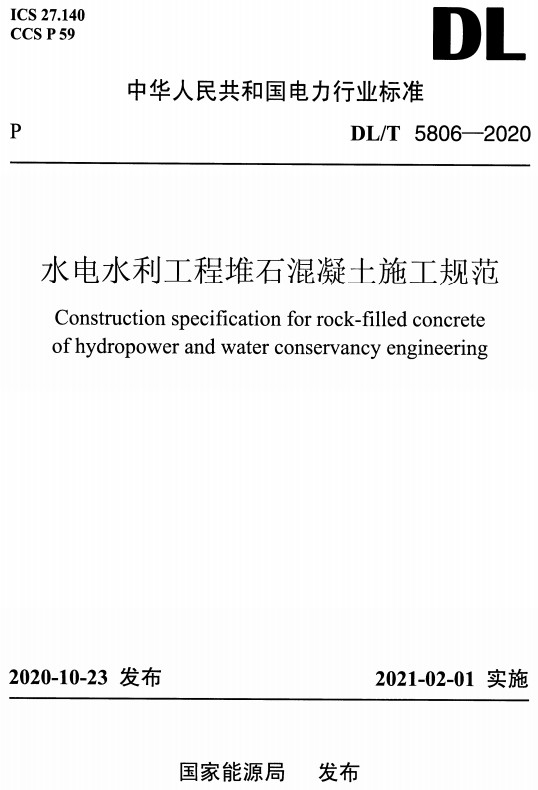 ICS 27.140
CCS P 59

DL

中华人民共和国电力行业标准

P

DL/T 5806—2020

水电水利工程堆石混凝土施工规范

Construction specification for rock-filled concrete of hydropower and water conservancy engineering

2020-10-23 发布

2021-02-01 实施

国家能源局 发布